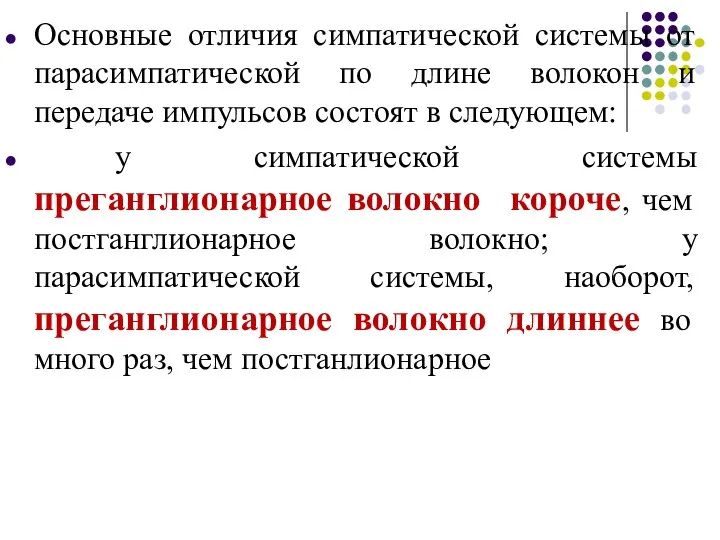 Основные отличия симпатической системы от парасимпатической по длине волокон и передаче импульсов состоят в следующем:

у симпатической системы преганглионарное волокно короче, чем постганглионарное волокно; у парасимпатической системы, наоборот, преганглионарное волокно длиннее во много раз, чем постганлионарное